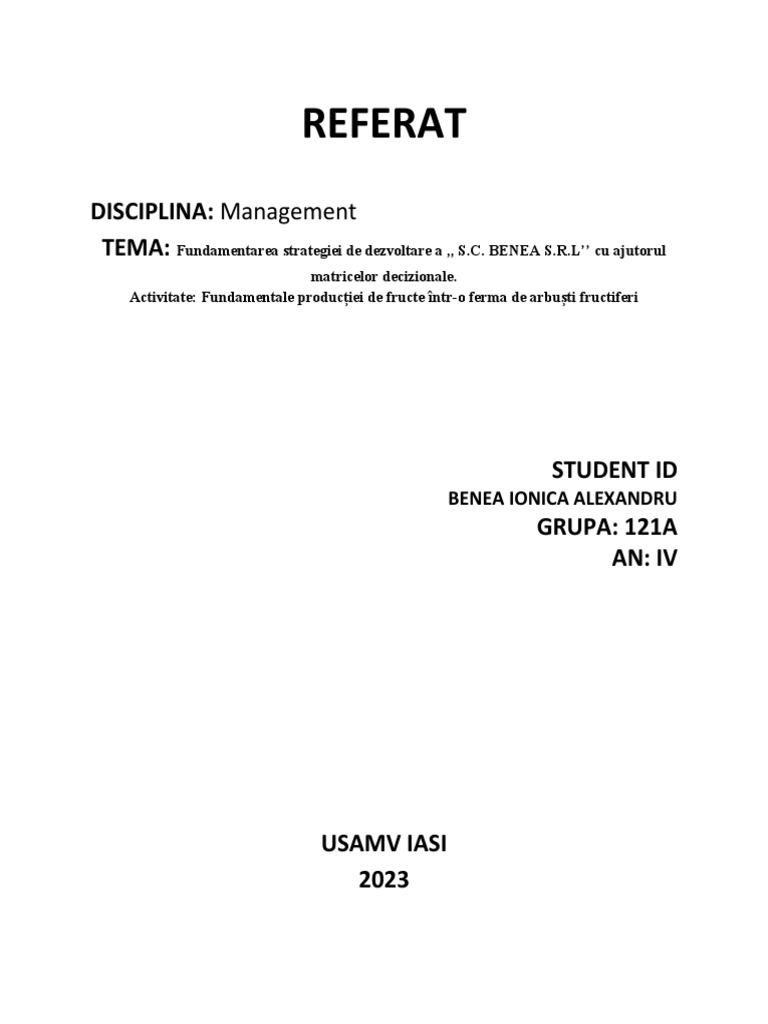 REFERAT

DISCIPLINA: Management

TEMA: Fundamentarea strategiei de dezvoltare a ,, S.C. BENEA S.R.L'' cu ajutorul matricelor decizionale.
Activitate: Fundamentale producției de fructe într-o ferma de arbuști fructiferi

STUDENT ID
BENEA IONICA ALEXANDRU
GRUPA: 121A
AN: IV

USAMV IASI
2023